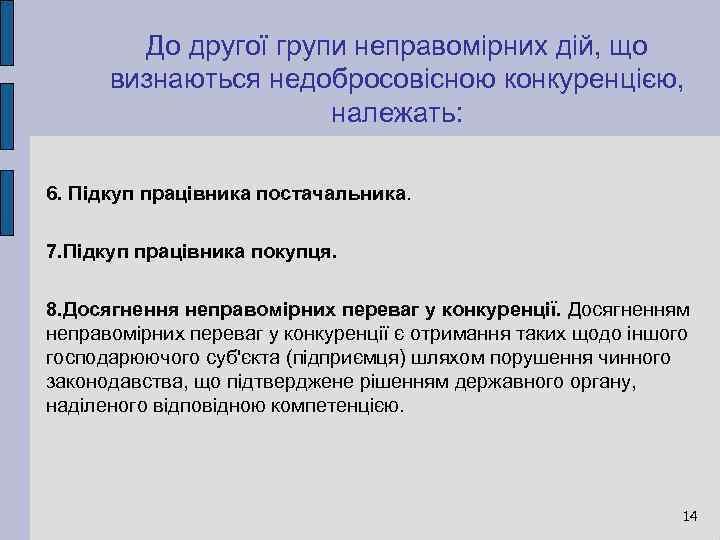 До другої групи неправомірних дій, що визнаються недобросовісною конкуренцією, належать:

6. Підкуп працівника постачальника.

7.Підкуп працівника покупця.

8.Досягнення неправомірних переваг у конкуренції. Досягненням неправомірних переваг у конкуренції є отримання таких щодо іншого господарюючого суб'єкта (підприємця) шляхом порушення чинного законодавства, що підтверджене рішенням державного органу, наділеного відповідною компетенцією.

14